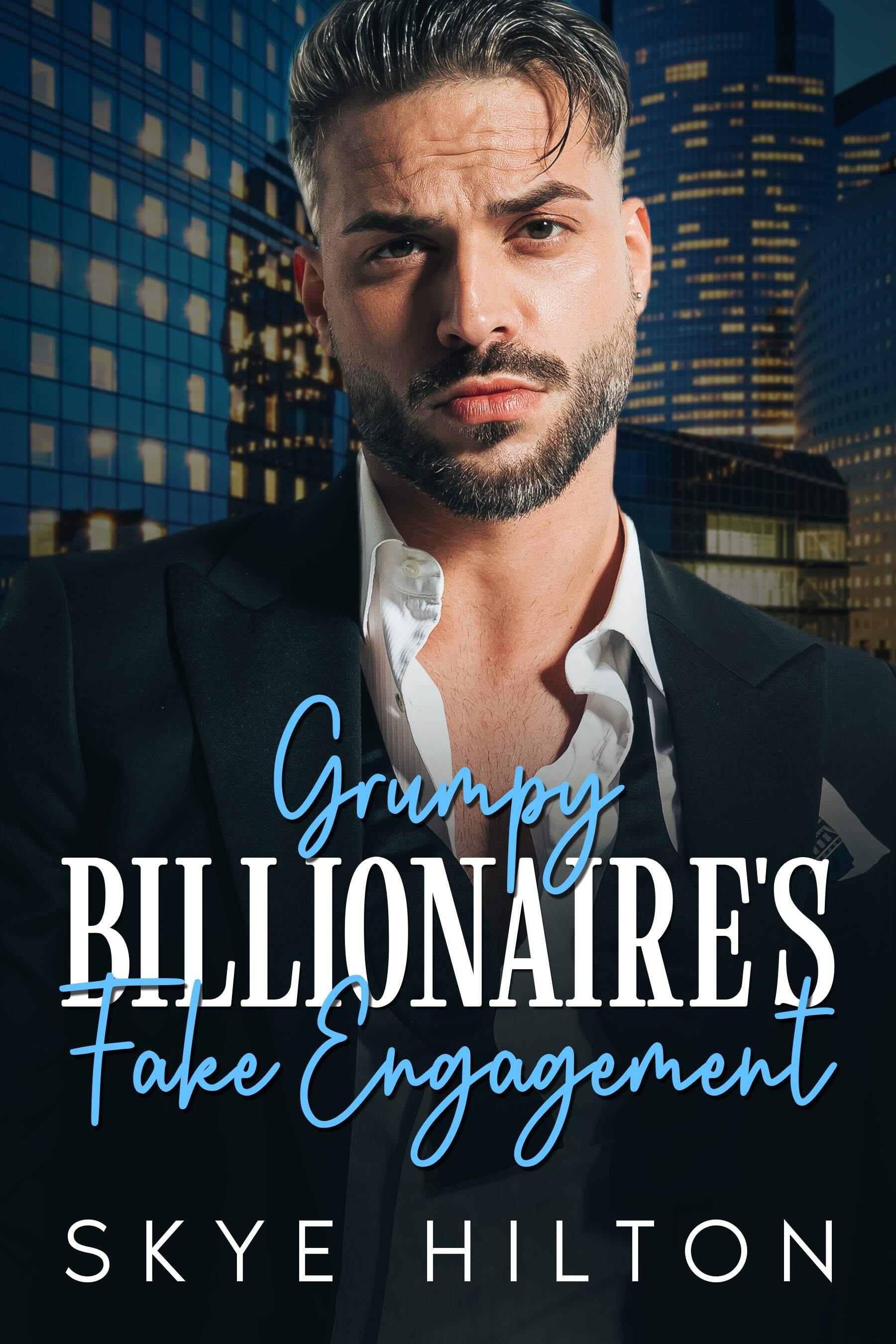 Grumpy
BILLIONAIRE'S
Fake Engagement

SKYE HILTON